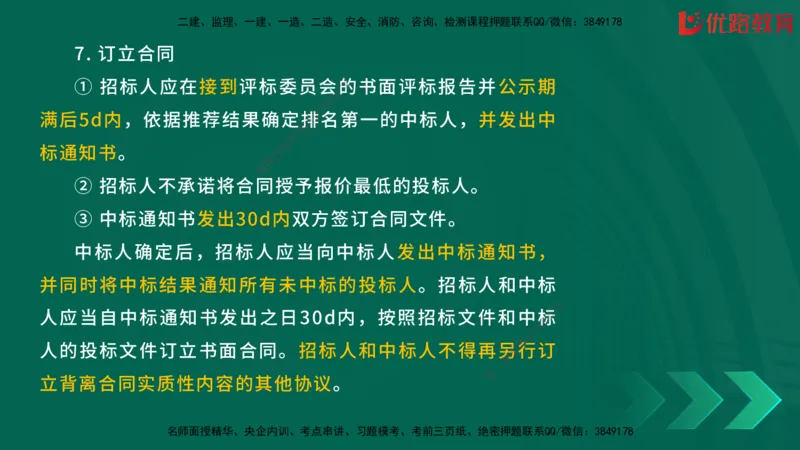 二建、监理、一建、一造、二造、安全、消防、咨询、检测课程押题联系QQ/微信：3849178

优路教育

7. 订立合同

① 招标人应在接到评标委员会的书面评标报告并公示期满后5d内，依据推荐结果确定排名第一的中标人，并发出中标通知书。

② 招标人不承诺将合同授予报价最低的投标人。

③ 中标通知书发出30d内双方签订合同文件。

中标人确定后，招标人应当向中标人发出中标通知书，并同时将中标结果通知所有未中标的投标人。招标人和中标人应当自中标通知书发出之日30d内，按照招标文件和中标人的投标文件订立书面合同。招标人和中标人不得再另行订立背离合同实质性内容的其他协议。

名师面授精华、央企内训、考点串讲、习题模考、考前三页纸、绝密押题联系QQ/微信：3849178